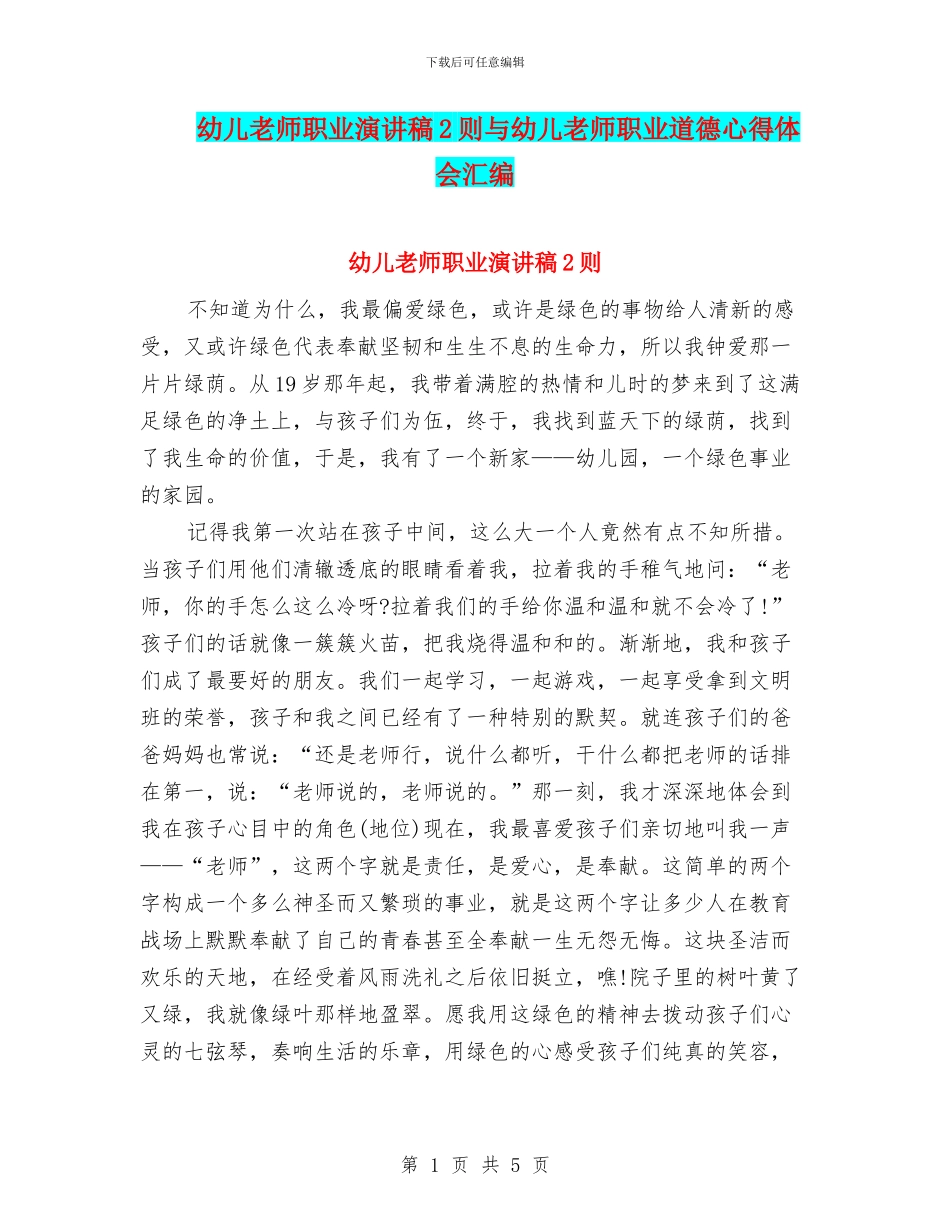 下载后可任意编辑

幼儿老师职业演讲稿2则与幼儿老师职业道德心得体会汇编

幼儿老师职业演讲稿2则

不知道为什么，我最偏爱绿色，或许是绿色的事物给人清新的感受，又或许绿色代表奉献坚韧和生生不息的生命力，所以我钟爱那一片片绿荫。从19岁那年起，我带着满腔的热情和儿时的梦来到了这满足绿色的净土上，与孩子们为伍，终于，我找到蓝天下的绿荫，找到了我生命的价值，于是，我有了一个新家——幼儿园，一个绿色事业的家园。

记得我第一次站在孩子中间，这么大一个人竟然有点不知所措。当孩子们用他们清辙透底的眼睛看着我，拉着我的手稚气地问：“老师，你的手怎么这么冷呀?拉着我们的手给你温和温和就不会冷了!”孩子们的话就像一簇簇火苗，把我烧得温和和的。渐渐地，我和孩子们成了最要好的朋友。我们一起学习，一起游戏，一起享受拿到文明班的荣誉，孩子和我之间已经有了一种特别的默契。就连孩子们的爸爸妈妈也常说：“还是老师行，说什么都听，干什么都把老师的话排在第一，说：“老师说的，老师说的。”那一刻，我才深深地体会到我在孩子心目中的角色(地位)现在，我最喜爱孩子们亲切地叫我一声——“老师”，这两个字就是责任，是爱心，是奉献。这简单的两个字构成一个多么神圣而又繁琐的事业，就是这两个字让多少人在教育战场上默默奉献了自己的青春甚至全奉献一生无怨无悔。这块圣洁而欢乐的天地，在经受着风雨洗礼之后依旧挺立，瞧!院子里的树叶黄了又绿，我就像绿叶那样地盈翠。愿我用这绿色的精神去拨动孩子们心灵的七弦琴，奏响生活的乐章，用绿色的心感受孩子们纯真的笑容，

第 1 页 共 5 页